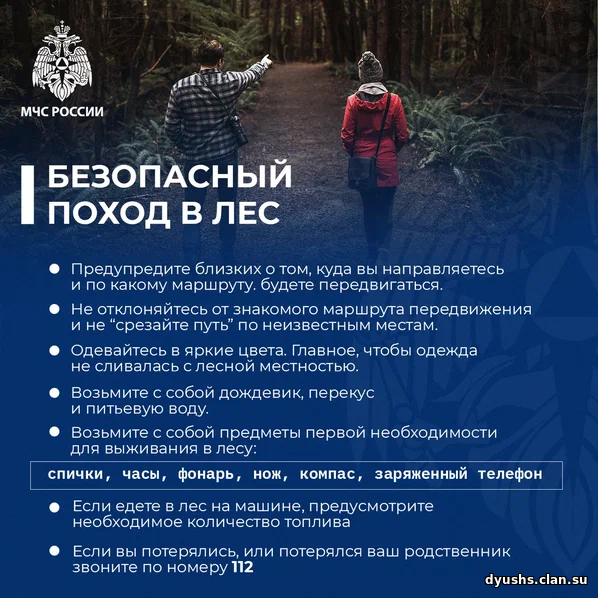 МЧС РОССИИ

БЕЗОПАСНЫЙ ПОХОД В ЛЕС

• Предупредите близких о том, куда вы направляетесь и по какому маршруту. будете передвигаться.

• Не отклоняйтесь от знакомого маршрута передвижения и не "срезайте путь" по неизвестным местам.

• Одевайтесь в яркие цвета. Главное, чтобы одежда не сливалась с лесной местностью.

• Возьмите с собой дождевик, перекус и питьевую воду.

• Возьмите с собой предметы первой необходимости для выживания в лесу:

спички, часы, фонарь, нож, компас, заряженный телефон

• Если едете в лес на машине, предусмотрите необходимое количество топлива

• Если вы потерялись, или потерялся ваш родственник звоните по номеру 112

dyushs.clan.su